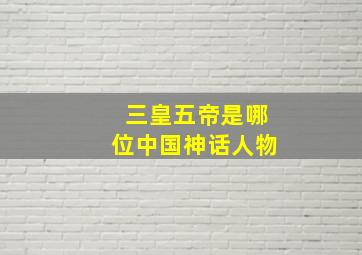 三皇五帝是哪位中国神话人物